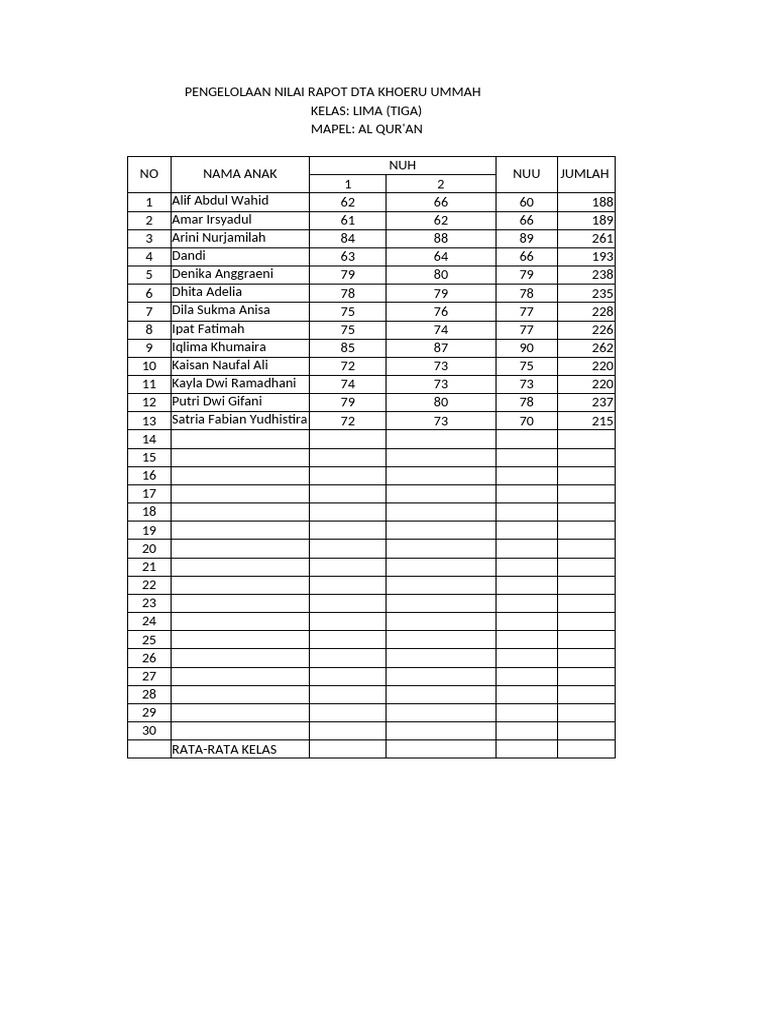 PENGELOLAAN NILAI RAPOT DTA KHOERU UMMAH
KELAS: LIMA (TIGA)
MAPEL: AL QUR'AN

| NO | NAMA ANAK | NUH 1 | NUH 2 | NUU | JUMLAH |
|---|---|---|---|---|---|
| 1 | Alif Abdul Wahid | 62 | 66 | 60 | 188 |
| 2 | Amar Irsyadul | 61 | 62 | 66 | 189 |
| 3 | Arini Nurjamilah | 84 | 88 | 89 | 261 |
| 4 | Dandi | 63 | 64 | 66 | 193 |
| 5 | Denika Anggraeni | 79 | 80 | 79 | 238 |
| 6 | Dhita Adelia | 78 | 79 | 78 | 235 |
| 7 | Dila Sukma Anisa | 75 | 76 | 77 | 228 |
| 8 | Ipat Fatimah | 75 | 74 | 77 | 226 |
| 9 | Iqlima Khumaira | 85 | 87 | 90 | 262 |
| 10 | Kaisan Naufal Ali | 72 | 73 | 75 | 220 |
| 11 | Kayla Dwi Ramadhani | 74 | 73 | 73 | 220 |
| 12 | Putri Dwi Gifani | 79 | 80 | 78 | 237 |
| 13 | Satria Fabian Yudhistira | 72 | 73 | 70 | 215 |
| 14 | | | | | |
| 15 | | | | | |
| 16 | | | | | |
| 17 | | | | | |
| 18 | | | | | |
| 19 | | | | | |
| 20 | | | | | |
| 21 | | | | | |
| 22 | | | | | |
| 23 | | | | | |
| 24 | | | | | |
| 25 | | | | | |
| 26 | | | | | |
| 27 | | | | | |
| 28 | | | | | |
| 29 | | | | | |
| 30 | | | | | |
| | RATA-RATA KELAS | | | | |